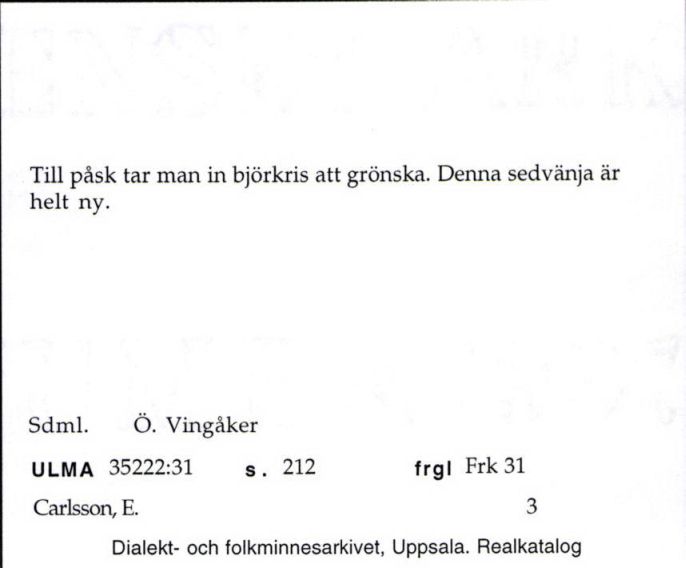 Till påsk tar man in björkris att grönska. Denna sedvänja är helt ny.

Sdml. Ö. Vingåker

ULMA 35222:31 s. 212 frgl Frk 31

Carlsson, E. 3

Dialekt- och folkminnesarkivet, Uppsala. Realkatalog